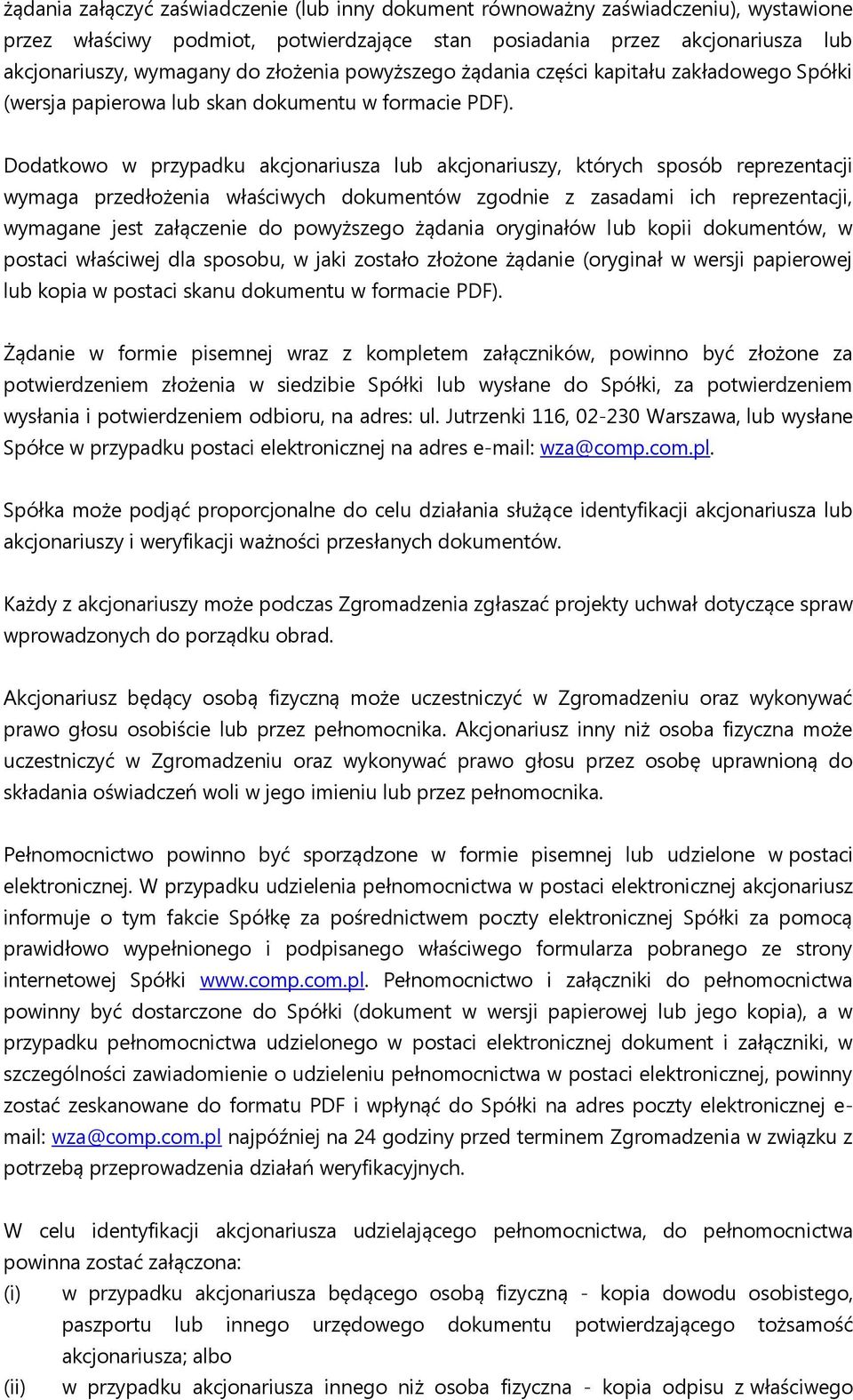 żądania załączyć zaświadczenie (lub inny dokument równoważny zaświadczeniu), wystawione przez właściwy podmiot, potwierdzające stan posiadania przez akcjonariusza lub akcjonariuszy, wymagany do złożenia powyższego żądania części kapitału zakładowego Spółki (wersja papierowa lub skan dokumentu w formacie PDF).

Dodatkowo w przypadku akcjonariusza lub akcjonariuszy, których sposób reprezentacji wymaga przedłożenia właściwych dokumentów zgodnie z zasadami ich reprezentacji, wymagane jest załączenie do powyższego żądania oryginałów lub kopii dokumentów, w postaci właściwej dla sposobu, w jaki zostało złożone żądanie (oryginał w wersji papierowej lub kopia w postaci skanu dokumentu w formacie PDF).

Żądanie w formie pisemnej wraz z kompletem załączników, powinno być złożone za potwierdzeniem złożenia w siedzibie Spółki lub wysłane do Spółki, za potwierdzeniem wysłania i potwierdzeniem odbioru, na adres: ul. Jutrzenki 116, 02-230 Warszawa, lub wysłane Spółce w przypadku postaci elektronicznej na adres e-mail: wza@comp.com.pl.

Spółka może podjąć proporcjonalne do celu działania służące identyfikacji akcjonariusza lub akcjonariuszy i weryfikacji ważności przesłanych dokumentów.

Każdy z akcjonariuszy może podczas Zgromadzenia zgłaszać projekty uchwał dotyczące spraw wprowadzonych do porządku obrad.

Akcjonariusz będący osobą fizyczną może uczestniczyć w Zgromadzeniu oraz wykonywać prawo głosu osobiście lub przez pełnomocnika. Akcjonariusz inny niż osoba fizyczna może uczestniczyć w Zgromadzeniu oraz wykonywać prawo głosu przez osobę uprawnioną do składania oświadczeń woli w jego imieniu lub przez pełnomocnika.

Pełnomocnictwo powinno być sporządzone w formie pisemnej lub udzielone w postaci elektronicznej. W przypadku udzielenia pełnomocnictwa w postaci elektronicznej akcjonariusz informuje o tym fakcie Spółkę za pośrednictwem poczty elektronicznej Spółki za pomocą prawidłowo wypełnionego i podpisanego właściwego formularza pobranego ze strony internetowej Spółki www.comp.com.pl. Pełnomocnictwo i załączniki do pełnomocnictwa powinny być dostarczone do Spółki (dokument w wersji papierowej lub jego kopia), a w przypadku pełnomocnictwa udzielonego w postaci elektronicznej dokument i załączniki, w szczególności zawiadomienie o udzieleniu pełnomocnictwa w postaci elektronicznej, powinny zostać zeskanowane do formatu PDF i wpłynąć do Spółki na adres poczty elektronicznej e-mail: wza@comp.com.pl najpóźniej na 24 godziny przed terminem Zgromadzenia w związku z potrzebą przeprowadzenia działań weryfikacyjnych.

W celu identyfikacji akcjonariusza udzielającego pełnomocnictwa, do pełnomocnictwa powinna zostać załączona:
(i) w przypadku akcjonariusza będącego osobą fizyczną - kopia dowodu osobistego, paszportu lub innego urzędowego dokumentu potwierdzającego tożsamość akcjonariusza; albo
(ii) w przypadku akcjonariusza innego niż osoba fizyczna - kopia odpisu z właściwego